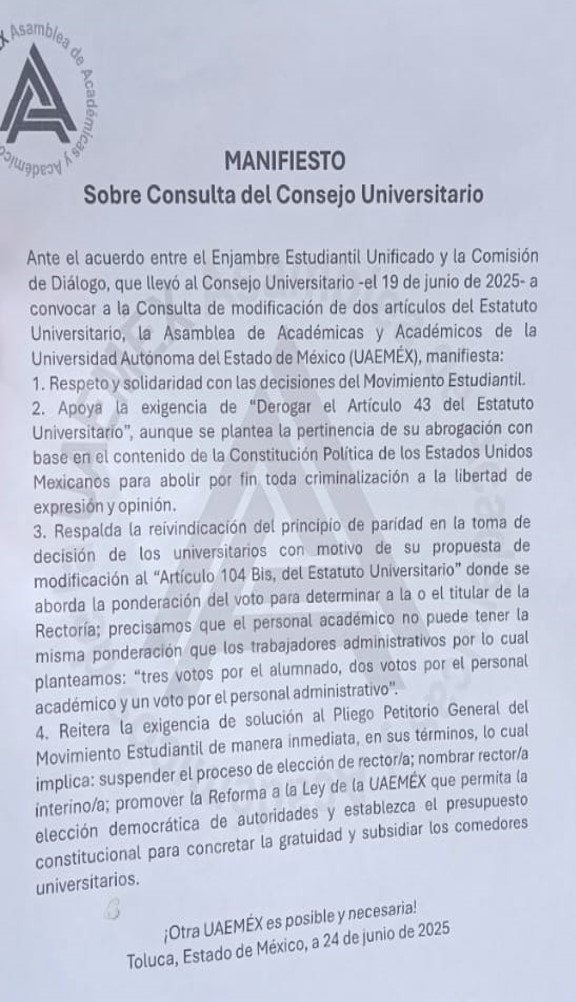 Asamblea de Académicas y Académicos

MANIFIESTO
Sobre Consulta del Consejo Universitario

Ante el acuerdo entre el Enjambre Estudiantil Unificado y la Comisión de Diálogo, que llevó al Consejo Universitario -el 19 de junio de 2025- a convocar a la Consulta de modificación de dos artículos del Estatuto Universitario, la Asamblea de Académicas y Académicos de la Universidad Autónoma del Estado de México (UAEMÉX), manifiesta:
1. Respeto y solidaridad con las decisiones del Movimiento Estudiantil.
2. Apoya la exigencia de "Derogar el Artículo 43 del Estatuto Universitario", aunque se plantea la pertinencia de su abrogación con base en el contenido de la Constitución Política de los Estados Unidos Mexicanos para abolir por fin toda criminalización a la libertad de expresión y opinión.
3. Respalda la reivindicación del principio de paridad en la toma de decisión de los universitarios con motivo de su propuesta de modificación al "Artículo 104 Bis, del Estatuto Universitario" donde se aborda la ponderación del voto para determinar a la o el titular de la Rectoría; precisamos que el personal académico no puede tener la misma ponderación que los trabajadores administrativos por lo cual planteamos: "tres votos por el alumnado, dos votos por el personal académico y un voto por el personal administrativo".
4. Reitera la exigencia de solución al Pliego Petitorio General del Movimiento Estudiantil de manera inmediata, en sus términos, lo cual implica: suspender el proceso de elección de rector/a; nombrar rector/a interino/a; promover la Reforma a la Ley de la UAEMÉX que permita la elección democrática de autoridades y establezca el presupuesto constitucional para concretar la gratuidad y subsidiar los comedores universitarios.

¡Otra UAEMÉX es posible y necesaria!
Toluca, Estado de México, a 24 de junio de 2025